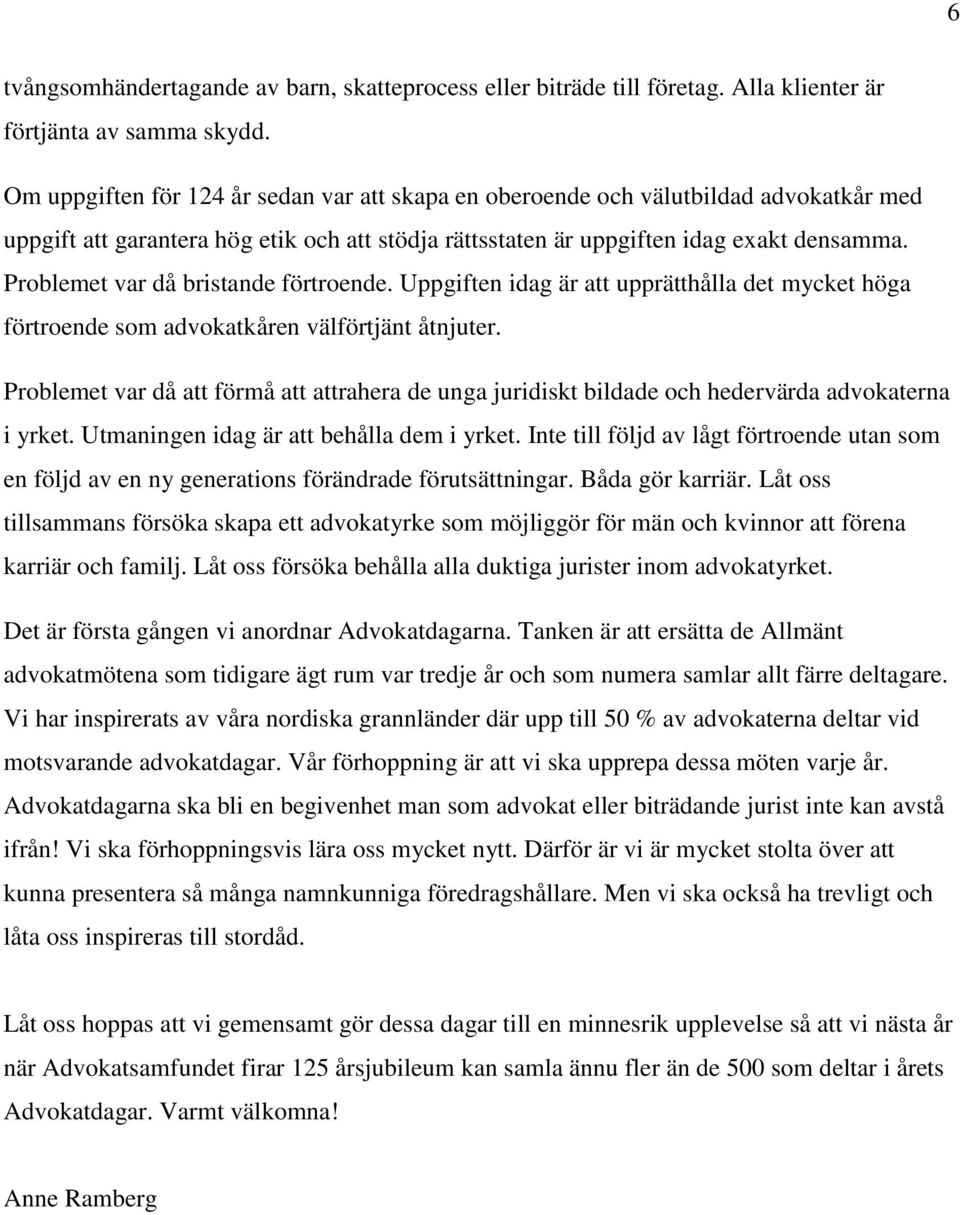 6

tvångsomhändertagande av barn, skatteprocess eller biträde till företag. Alla klienter är förtjänta av samma skydd.

Om uppgiften för 124 år sedan var att skapa en oberoende och välutbildad advokatkår med uppgift att garantera hög etik och att stödja rättsstaten är uppgiften idag exakt densamma. Problemet var då bristande förtroende. Uppgiften idag är att upprätthålla det mycket höga förtroende som advokatkåren välförtjänt åtnjuter.

Problemet var då att förmå att attrahera de unga juridiskt bildade och hedervärda advokaterna i yrket. Utmaningen idag är att behålla dem i yrket. Inte till följd av lågt förtroende utan som en följd av en ny generations förändrade förutsättningar. Båda gör karriär. Låt oss tillsammans försöka skapa ett advokatyrke som möjliggör för män och kvinnor att förena karriär och familj. Låt oss försöka behålla alla duktiga jurister inom advokatyrket.

Det är första gången vi anordnar Advokatdagarna. Tanken är att ersätta de Allmänt advokatmötena som tidigare ägt rum var tredje år och som numera samlar allt färre deltagare. Vi har inspirerats av våra nordiska grannländer där upp till 50 % av advokaterna deltar vid motsvarande advokatdagar. Vår förhoppning är att vi ska upprepa dessa möten varje år. Advokatdagarna ska bli en begivenhet man som advokat eller biträdande jurist inte kan avstå ifrån! Vi ska förhoppningsvis lära oss mycket nytt. Därför är vi är mycket stolta över att kunna presentera så många namnkunniga föredragshållare. Men vi ska också ha trevligt och låta oss inspireras till stordåd.

Låt oss hoppas att vi gemensamt gör dessa dagar till en minnesrik upplevelse så att vi nästa år när Advokatsamfundet firar 125 årsjubileum kan samla ännu fler än de 500 som deltar i årets Advokatdagar. Varmt välkomna!

Anne Ramberg